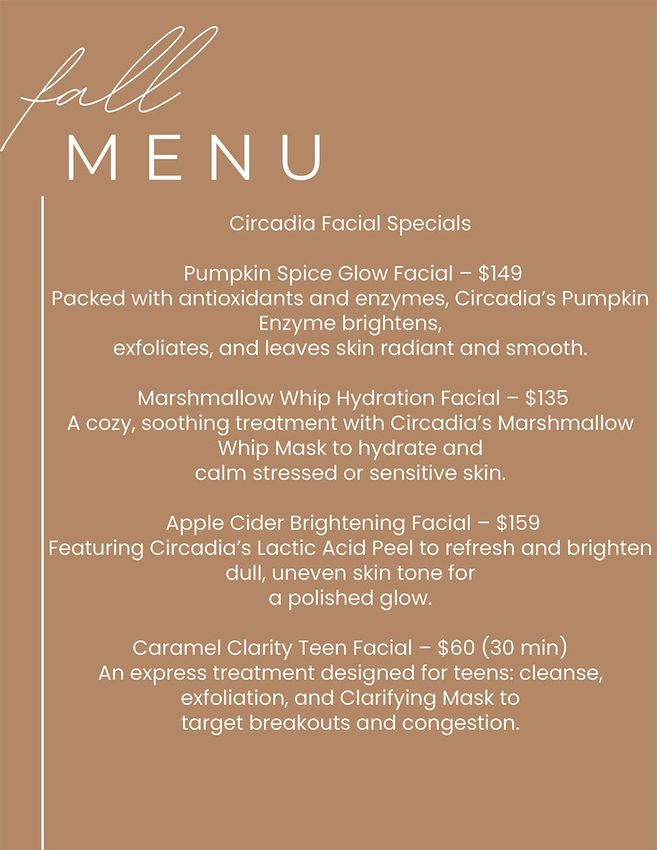 fall
MENU

Circadia Facial Specials

Pumpkin Spice Glow Facial – $149
Packed with antioxidants and enzymes, Circadia's Pumpkin Enzyme brightens, exfoliates, and leaves skin radiant and smooth.

Marshmallow Whip Hydration Facial – $135
A cozy, soothing treatment with Circadia's Marshmallow Whip Mask to hydrate and calm stressed or sensitive skin.

Apple Cider Brightening Facial – $159
Featuring Circadia's Lactic Acid Peel to refresh and brighten dull, uneven skin tone for a polished glow.

Caramel Clarity Teen Facial – $60 (30 min)
An express treatment designed for teens: cleanse, exfoliation, and Clarifying Mask to target breakouts and congestion.